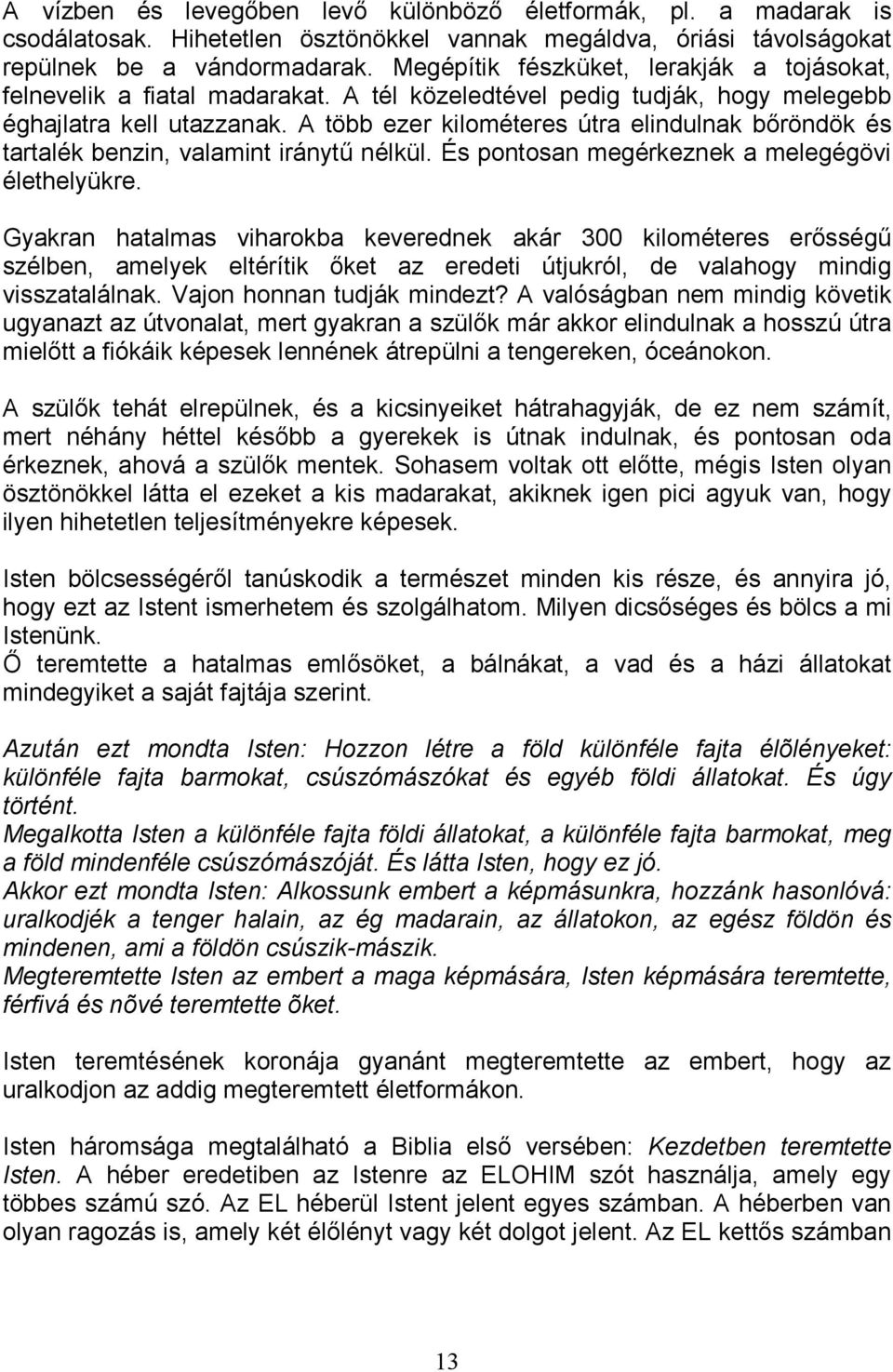 A vízben és levegőben levő különböző életformák, pl. a madarak is csodálatosak. Hihetetlen ösztönökkel vannak megáldva, óriási távolságokat repülnek be a vándormadarak. Megépítik fészküket, lerakják a tojásokat, felnevelik a fiatal madarakat. A tél közeledtével pedig tudják, hogy melegebb éghajlatra kell utazzanak. A több ezer kilométeres útra elindulnak bőröndök és tartalék benzin, valamint iránytű nélkül. És pontosan megérkeznek a melegégövi élethelyükre.

Gyakran hatalmas viharokba keverednek akár 300 kilométeres erősségű szélben, amelyek eltérítik őket az eredeti útjukról, de valahogy mindig visszatalálnak. Vajon honnan tudják mindezt? A valóságban nem mindig követik ugyanazt az útvonalat, mert gyakran a szülők már akkor elindulnak a hosszú útra mielőtt a fiókáik képesek lennének átrepülni a tengereken, óceánokon.

A szülők tehát elrepülnek, és a kicsinyeiket hátrahagyják, de ez nem számít, mert néhány héttel később a gyerekek is útnak indulnak, és pontosan oda érkeznek, ahová a szülők mentek. Sohasem voltak ott előtte, mégis Isten olyan ösztönökkel látta el ezeket a kis madarakat, akiknek igen pici agyuk van, hogy ilyen hihetetlen teljesítményekre képesek.

Isten bölcsességéről tanúskodik a természet minden kis része, és annyira jó, hogy ezt az Istent ismerhetem és szolgálhatom. Milyen dicsőséges és bölcs a mi Istenünk.
Ő teremtette a hatalmas emlősöket, a bálnákat, a vad és a házi állatokat mindegyiket a saját fajtája szerint.

Azután ezt mondta Isten: Hozzon létre a föld különféle fajta élõlényeket: különféle fajta barmokat, csúszómászókat és egyéb földi állatokat. És úgy történt.
Megalkotta Isten a különféle fajta földi állatokat, a különféle fajta barmokat, meg a föld mindenféle csúszómászóját. És látta Isten, hogy ez jó.
Akkor ezt mondta Isten: Alkossunk embert a képmásunkra, hozzánk hasonlóvá: uralkodjék a tenger halain, az ég madarain, az állatokon, az egész földön és mindenen, ami a földön csúszik-mászik.
Megteremtette Isten az embert a maga képmására, Isten képmására teremtette, férfivá és nõvé teremtette õket.

Isten teremtésének koronája gyanánt megteremtette az embert, hogy az uralkodjon az addig megteremtett életformákon.

Isten háromsága megtalálható a Biblia első versében: Kezdetben teremtette Isten. A héber eredetiben az Istenre az ELOHIM szót használja, amely egy többes számú szó. Az EL héberül Istent jelent egyes számban. A héberben van olyan ragozás is, amely két élőlényt vagy két dolgot jelent. Az EL kettős számban

13